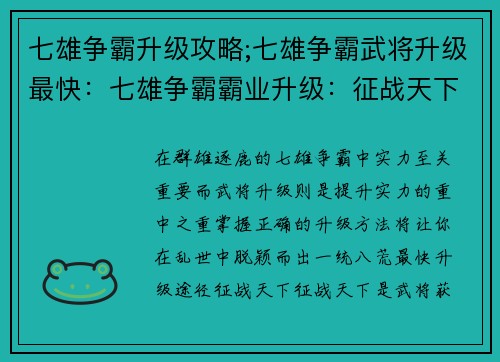 七雄争霸升级攻略;七雄争霸武将升级最快：七雄争霸霸业升级：征战天下

在群雄逐鹿的七雄争霸中实力至关重要而武将升级则是提升实力的重中之重掌握正确的升级方法将让你在乱世中脱颖而出一统八荒最快升级途径征战天下征战天下是武将获